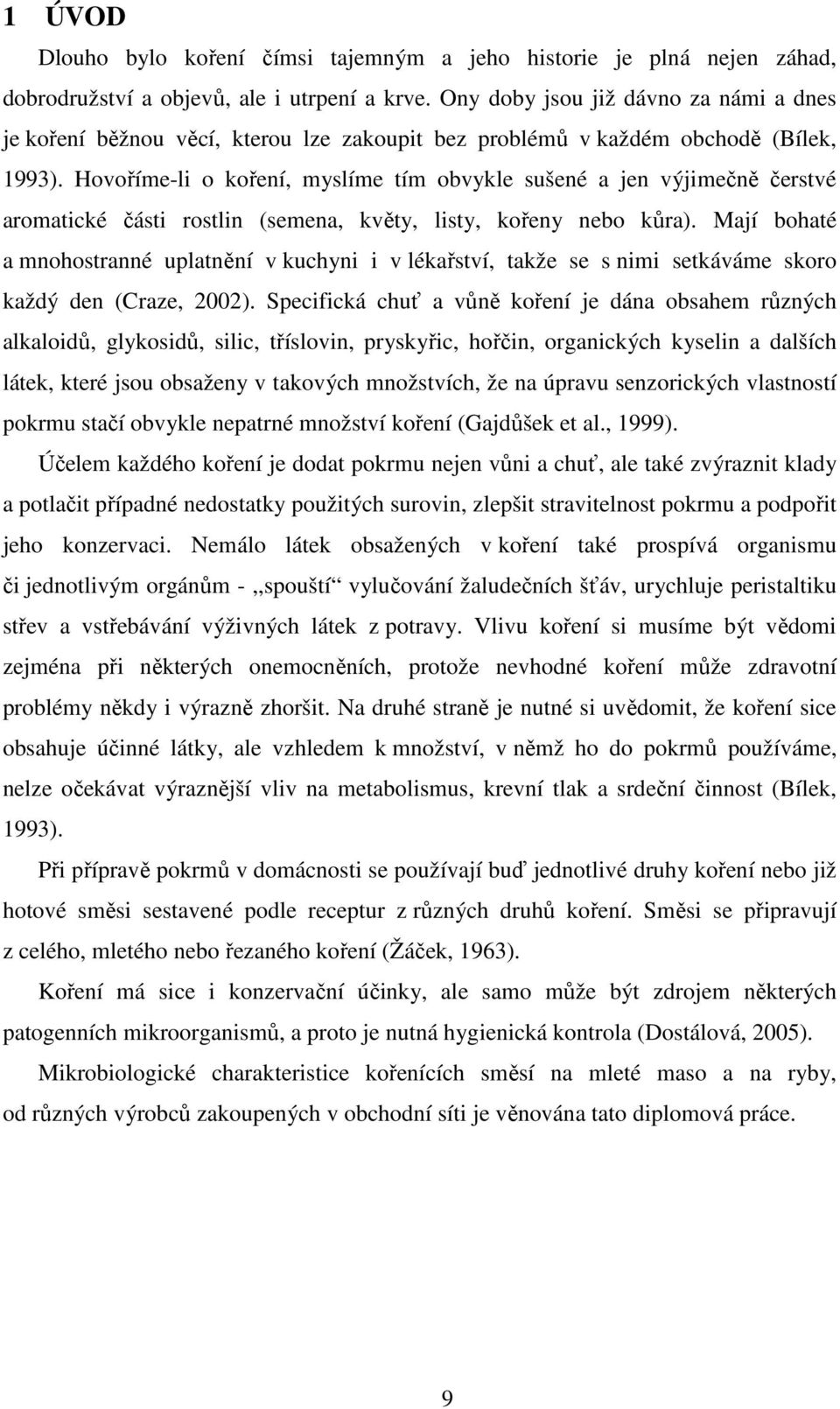 1 ÚVOD

Dlouho bylo koření čímsi tajemným a jeho historie je plná nejen záhad, dobrodružství a objevů, ale i utrpení a krve. Ony doby jsou již dávno za námi a dnes je koření běžnou věcí, kterou lze zakoupit bez problémů v každém obchodě (Bílek, 1993). Hovoříme-li o koření, myslíme tím obvykle sušené a jen výjimečně čerstvé aromatické části rostlin (semena, květy, listy, kořeny nebo kůra). Mají bohaté a mnohostranné uplatnění v kuchyni i v lékařství, takže se s nimi setkáváme skoro každý den (Craze, 2002). Specifická chuť a vůně koření je dána obsahem různých alkaloidů, glykosidů, silic, tříslovin, pryskyřic, hořčin, organických kyselin a dalších látek, které jsou obsaženy v takových množstvích, že na úpravu senzorických vlastností pokrmu stačí obvykle nepatrné množství koření (Gajdůšek et al., 1999).

Účelem každého koření je dodat pokrmu nejen vůni a chuť, ale také zvýraznit klady a potlačit případné nedostatky použitých surovin, zlepšit stravitelnost pokrmu a podpořit jeho konzervaci. Nemálo látek obsažených v koření také prospívá organismu či jednotlivým orgánům - ,,spouští“ vylučování žaludečních šťáv, urychluje peristaltiku střev a vstřebávání výživných látek z potravy. Vlivu koření si musíme být vědomi zejména při některých onemocněních, protože nevhodné koření může zdravotní problémy někdy i výrazně zhoršit. Na druhé straně je nutné si uvědomit, že koření sice obsahuje účinné látky, ale vzhledem k množství, v němž ho do pokrmů používáme, nelze očekávat výraznější vliv na metabolismus, krevní tlak a srdeční činnost (Bílek, 1993).

Při přípravě pokrmů v domácnosti se používají buď jednotlivé druhy koření nebo již hotové směsi sestavené podle receptur z různých druhů koření. Směsi se připravují z celého, mletého nebo řezaného koření (Žáček, 1963).

Koření má sice i konzervační účinky, ale samo může být zdrojem některých patogenních mikroorganismů, a proto je nutná hygienická kontrola (Dostálová, 2005).

Mikrobiologické charakteristice kořenících směsí na mleté maso a na ryby, od různých výrobců zakoupených v obchodní síti je věnována tato diplomová práce.

9